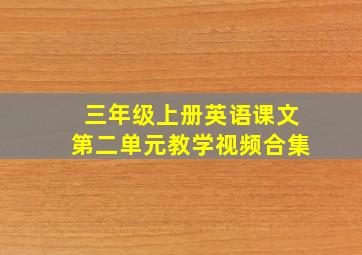 三年级上册英语课文
第二单元教学视频合集